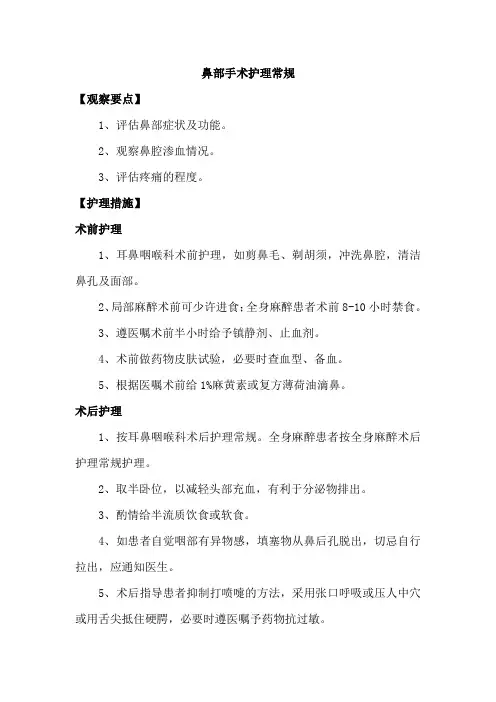 鼻部手术护理常规

【观察要点】

1、评估鼻部症状及功能。

2、观察鼻腔渗血情况。

3、评估疼痛的程度。

【护理措施】

术前护理

1、耳鼻咽喉科术前护理，如剪鼻毛、剃胡须，冲洗鼻腔，清洁鼻孔及面部。

2、局部麻醉术前可少许进食；全身麻醉患者术前 8-10 小时禁食。

3、遵医嘱术前半小时给予镇静剂、止血剂。

4、术前做药物皮肤试验，必要时查血型、备血。

5、根据医嘱术前给 1%麻黄素或复方薄荷油滴鼻。

术后护理

1、按耳鼻咽喉科术后护理常规。全身麻醉患者按全身麻醉术后护理常规护理。

2、取半卧位，以减轻头部充血，有利于分泌物排出。

3、酌情给半流质饮食或软食。

4、如患者自觉咽部有异物感，填塞物从鼻后孔脱出，切忌自行拉出，应通知医生。

5、术后指导患者抑制打喷嚏的方法，采用张口呼吸或压人中穴或用舌尖抵住硬腭，必要时遵医嘱予药物抗过敏。